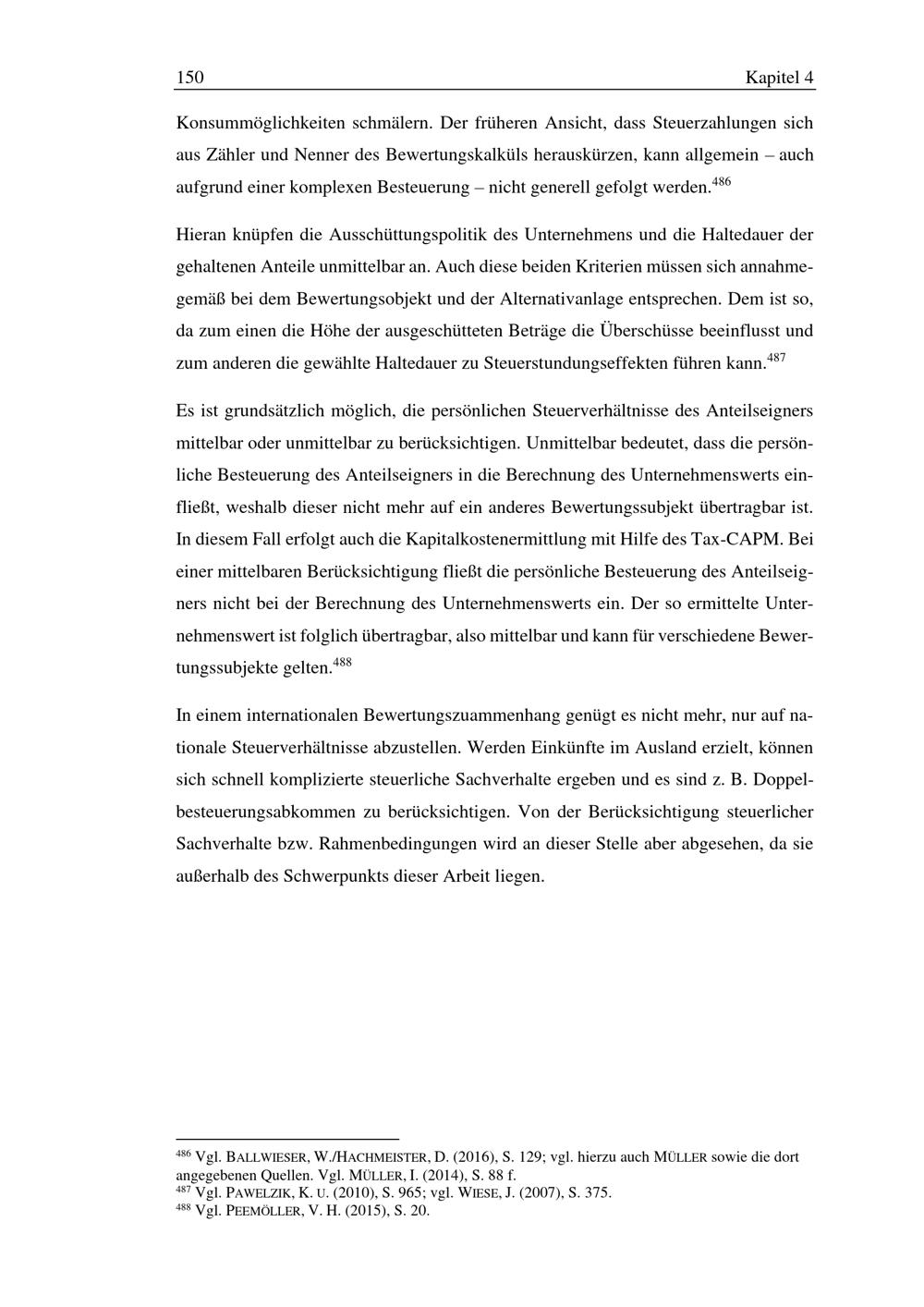 150 Kapitel 4

Konsummöglichkeiten schmälern. Der früheren Ansicht, dass Steuerzahlungen sich aus Zähler und Nenner des Bewertungskalküls herauskürzen, kann allgemein – auch aufgrund einer komplexen Besteuerung – nicht generell gefolgt werden.$^{486}$

Hieran knüpfen die Ausschüttungspolitik des Unternehmens und die Haltedauer der gehaltenen Anteile unmittelbar an. Auch diese beiden Kriterien müssen sich annahmegemäß bei dem Bewertungsobjekt und der Alternativanlage entsprechen. Dem ist so, da zum einen die Höhe der ausgeschütteten Beträge die Überschüsse beeinflusst und zum anderen die gewählte Haltedauer zu Steuerstundungseffekten führen kann.$^{487}$

Es ist grundsätzlich möglich, die persönlichen Steuerverhältnisse des Anteilseigners mittelbar oder unmittelbar zu berücksichtigen. Unmittelbar bedeutet, dass die persönliche Besteuerung des Anteilseigners in die Berechnung des Unternehmenswerts einfließt, weshalb dieser nicht mehr auf ein anderes Bewertungssubjekt übertragbar ist. In diesem Fall erfolgt auch die Kapitalkostenermittlung mit Hilfe des Tax-CAPM. Bei einer mittelbaren Berücksichtigung fließt die persönliche Besteuerung des Anteilseigners nicht bei der Berechnung des Unternehmenswerts ein. Der so ermittelte Unternehmenswert ist folglich übertragbar, also mittelbar und kann für verschiedene Bewertungssubjekte gelten.$^{488}$

In einem internationalen Bewertungszuammenhang genügt es nicht mehr, nur auf nationale Steuerverhältnisse abzustellen. Werden Einkünfte im Ausland erzielt, können sich schnell komplizierte steuerliche Sachverhalte ergeben und es sind z. B. Doppelbesteuerungsabkommen zu berücksichtigen. Von der Berücksichtigung steuerlicher Sachverhalte bzw. Rahmenbedingungen wird an dieser Stelle aber abgesehen, da sie außerhalb des Schwerpunkts dieser Arbeit liegen.

$^{486}$ Vgl. BALLWIESER, W./HACHMEISTER, D. (2016), S. 129; vgl. hierzu auch MÜLLER sowie die dort angegebenen Quellen. Vgl. MÜLLER, I. (2014), S. 88 f.
$^{487}$ Vgl. PAWELZIK, K. U. (2010), S. 965; vgl. WIESE, J. (2007), S. 375.
$^{488}$ Vgl. PEEMÖLLER, V. H. (2015), S. 20.